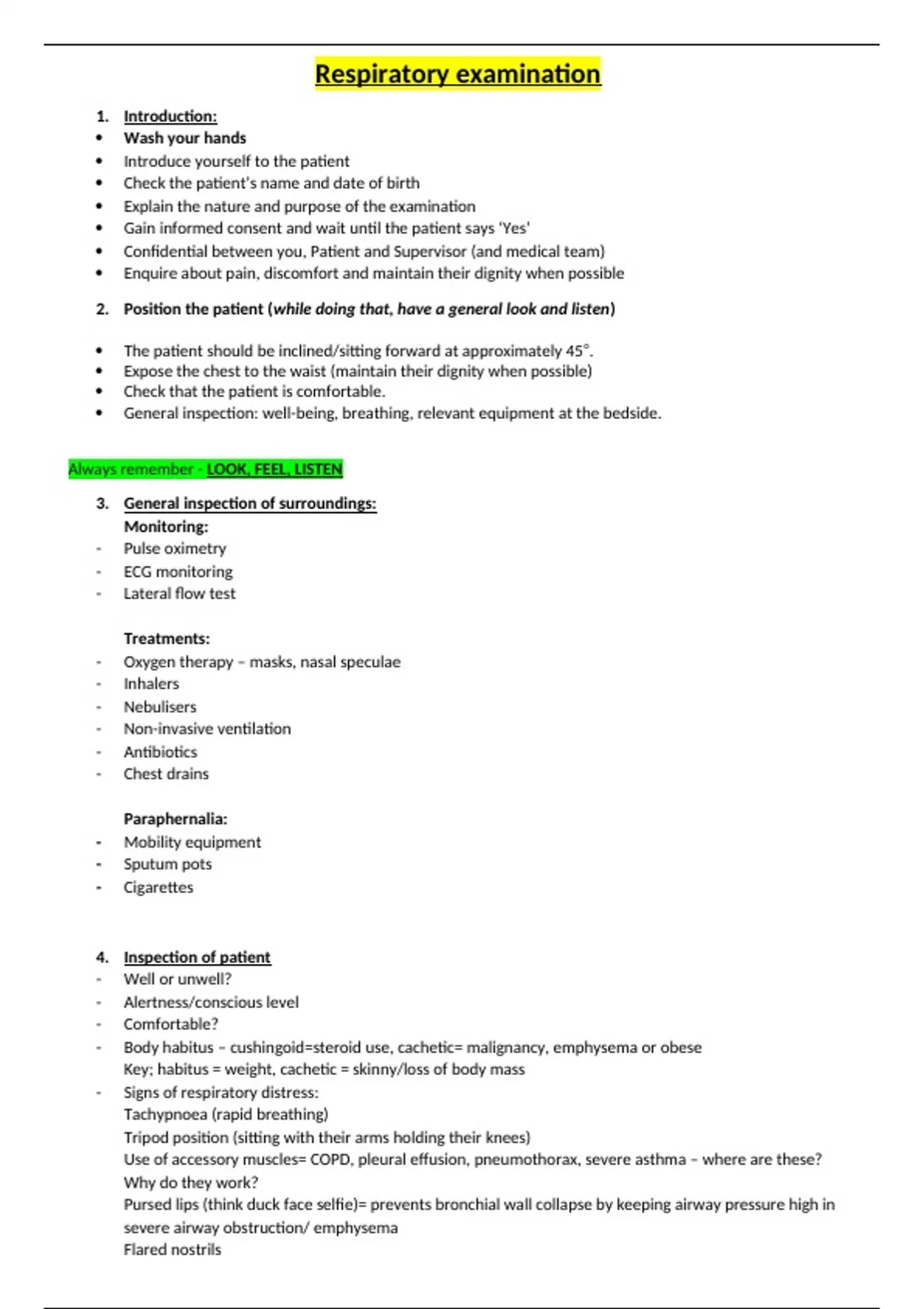 Respiratory examination

1. Introduction:
• Wash your hands
• Introduce yourself to the patient
• Check the patient's name and date of birth
• Explain the nature and purpose of the examination
• Gain informed consent and wait until the patient says 'Yes'
• Confidential between you, Patient and Supervisor (and medical team)
• Enquire about pain, discomfort and maintain their dignity when possible

2. Position the patient (while doing that, have a general look and listen)

• The patient should be inclined/sitting forward at approximately 45°.
• Expose the chest to the waist (maintain their dignity when possible)
• Check that the patient is comfortable.
• General inspection: well-being, breathing, relevant equipment at the bedside.

Always remember - LOOK, FEEL, LISTEN

3. General inspection of surroundings:
Monitoring:
- Pulse oximetry
- ECG monitoring
- Lateral flow test

Treatments:
- Oxygen therapy – masks, nasal speculae
- Inhalers
- Nebulisers
- Non-invasive ventilation
- Antibiotics
- Chest drains

Paraphernalia:
- Mobility equipment
- Sputum pots
- Cigarettes

4. Inspection of patient
- Well or unwell?
- Alertness/conscious level
- Comfortable?
- Body habitus – cushingoid=steroid use, cachetic= malignancy, emphysema or obese
Key; habitus = weight, cachetic = skinny/loss of body mass
- Signs of respiratory distress:
Tachypnoea (rapid breathing)
Tripod position (sitting with their arms holding their knees)
Use of accessory muscles= COPD, pleural effusion, pneumothorax, severe asthma – where are these? Why do they work?
Pursed lips (think duck face selfie)= prevents bronchial wall collapse by keeping airway pressure high in severe airway obstruction/ emphysema
Flared nostrils